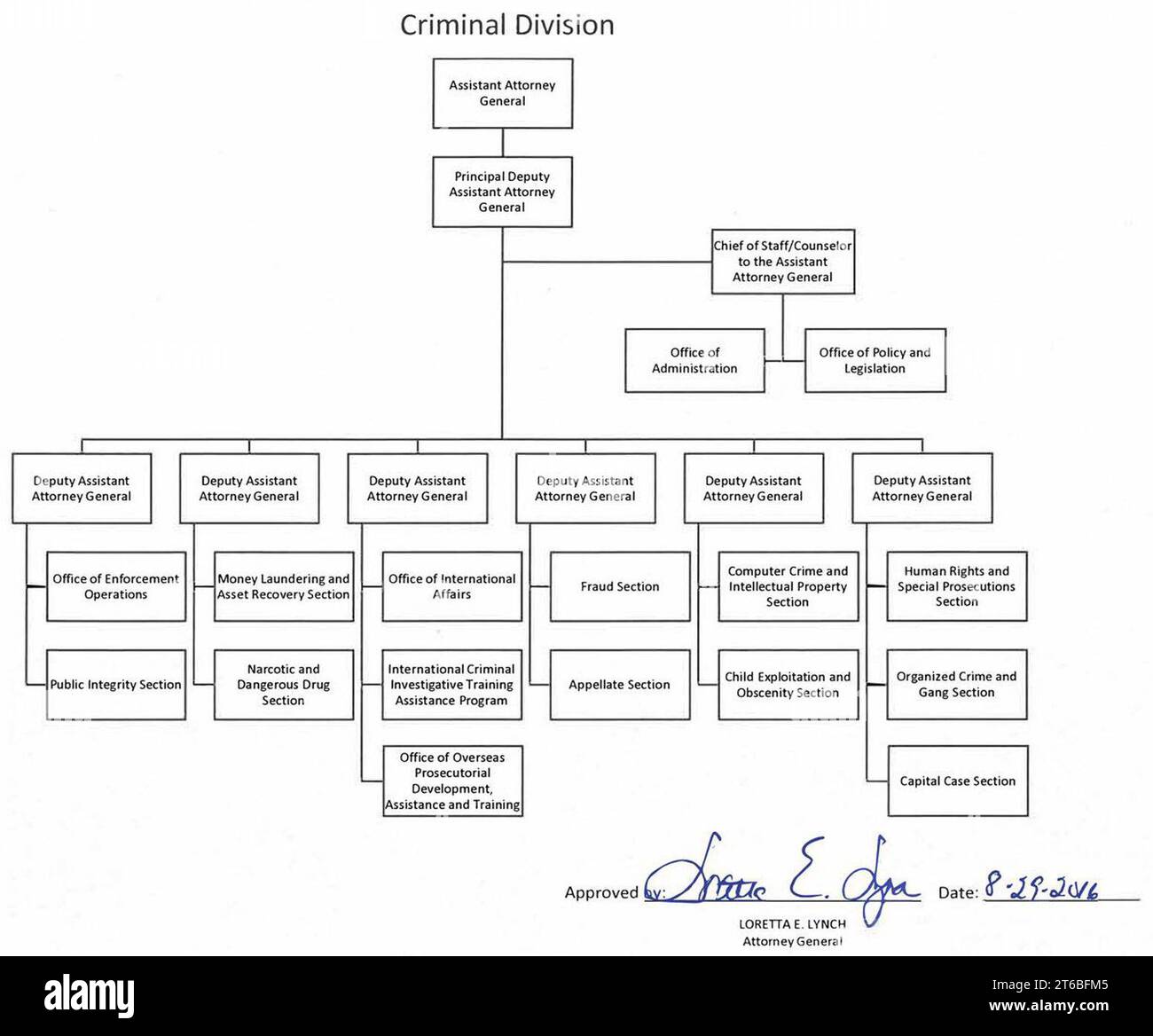 Criminal Division

Assistant Attorney General

Principal Deputy Assistant Attorney General

Chief of Staff/Counselor to the Assistant Attorney General

Office of Administration

Office of Policy and Legislation

Deputy Assistant Attorney General

Office of Enforcement Operations

Public Integrity Section

Deputy Assistant Attorney General

Money Laundering and Asset Recovery Section

Narcotic and Dangerous Drug Section

Deputy Assistant Attorney General

Office of International Affairs

International Criminal Investigative Training Assistance Program

Office of Overseas Prosecutorial Development, Assistance and Training

Deputy Assistant Attorney General

Fraud Section

Appellate Section

Deputy Assistant Attorney General

Computer Crime and Intellectual Property Section

Child Exploitation and Obscenity Section

Deputy Assistant Attorney General

Human Rights and Special Prosecutions Section

Organized Crime and Gang Section

Capital Case Section

Approved by: Loretta E. Lynch Date: 8-29-2016
LORETTA E. LYNCH
Attorney General

alamy

Image ID: 2T6BFM5
www.alamy.com